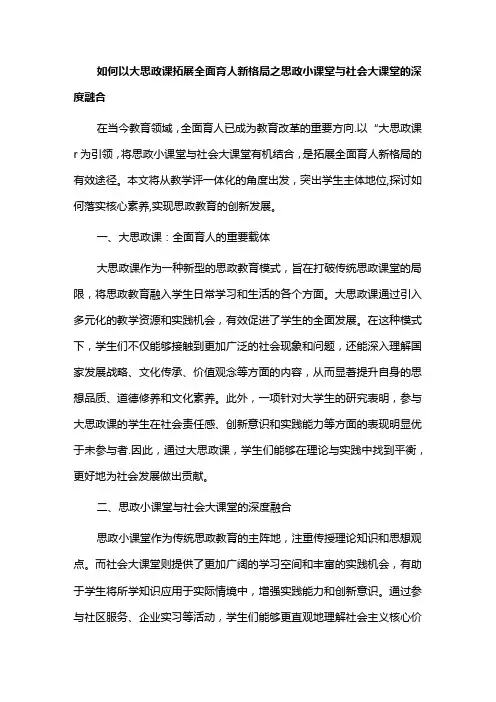 如何以大思政课拓展全面育人新格局之思政小课堂与社会大课堂的深度融合

在当今教育领域，全面育人已成为教育改革的重要方向.以“大思政课r为引领，将思政小课堂与社会大课堂有机结合，是拓展全面育人新格局的有效途径。本文将从教学评一体化的角度出发，突出学生主体地位,探讨如何落实核心素养,实现思政教育的创新发展。

一、大思政课：全面育人的重要载体

大思政课作为一种新型的思政教育模式，旨在打破传统思政课堂的局限，将思政教育融入学生日常学习和生活的各个方面。大思政课通过引入多元化的教学资源和实践机会，有效促进了学生的全面发展。在这种模式下，学生们不仅能够接触到更加广泛的社会现象和问题，还能深入理解国家发展战略、文化传承、价值观念等方面的内容，从而显著提升自身的思想品质、道德修养和文化素养。此外，一项针对大学生的研究表明，参与大思政课的学生在社会责任感、创新意识和实践能力等方面的表现明显优于未参与者.因此，通过大思政课，学生们能够在理论与实践中找到平衡，更好地为社会发展做出贡献。

二、思政小课堂与社会大课堂的深度融合

思政小课堂作为传统思政教育的主阵地，注重传授理论知识和思想观点。而社会大课堂则提供了更加广阔的学习空间和丰富的实践机会，有助于学生将所学知识应用于实际情境中，增强实践能力和创新意识。通过参与社区服务、企业实习等活动，学生们能够更直观地理解社会主义核心价